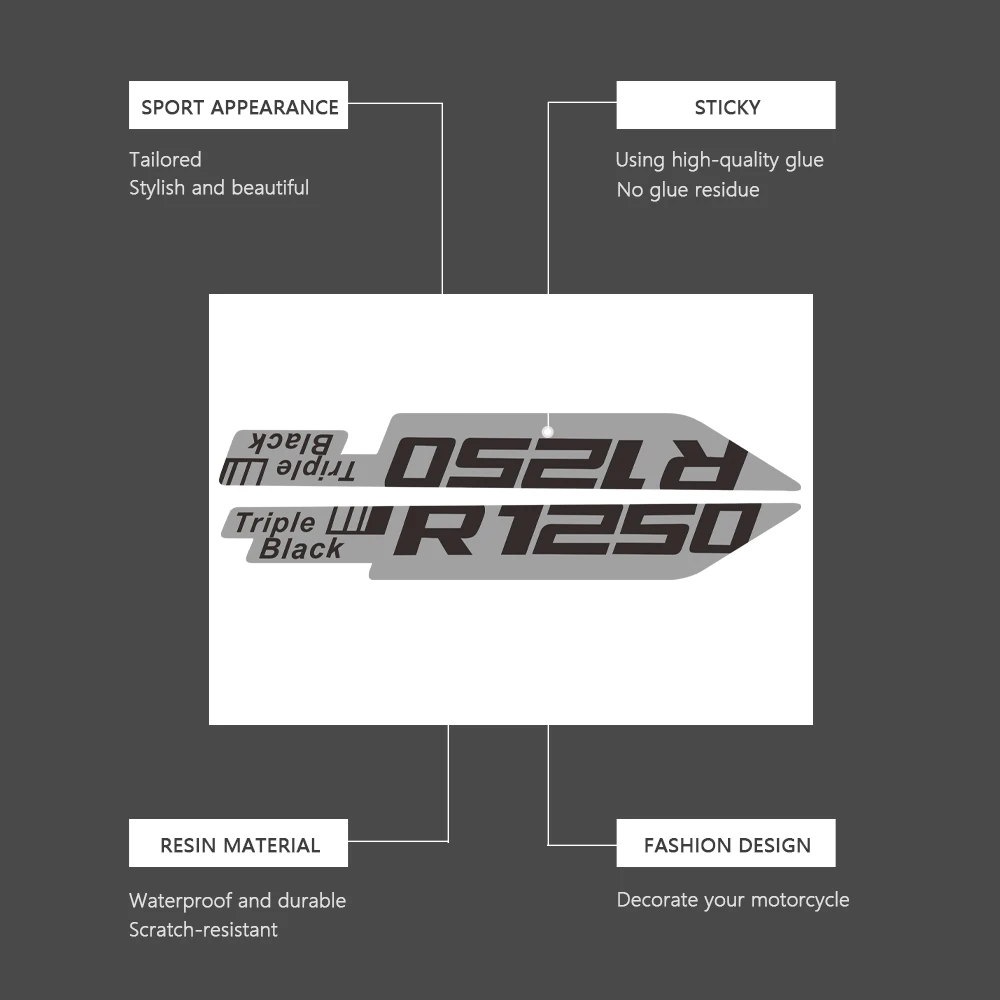 SPORT APPEARANCE

Tailored
Stylish and beautiful

STICKY

Using high-quality glue
No glue residue

Triple Black R1250

Triple Black R1250

RESIN MATERIAL

Waterproof and durable
Scratch-resistant

FASHION DESIGN

Decorate your motorcycle